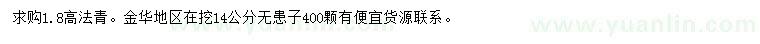 求购1.8高法青。金华地区在挖14公分无患子400颗有便宜货源联系。

www.yuanlin.com